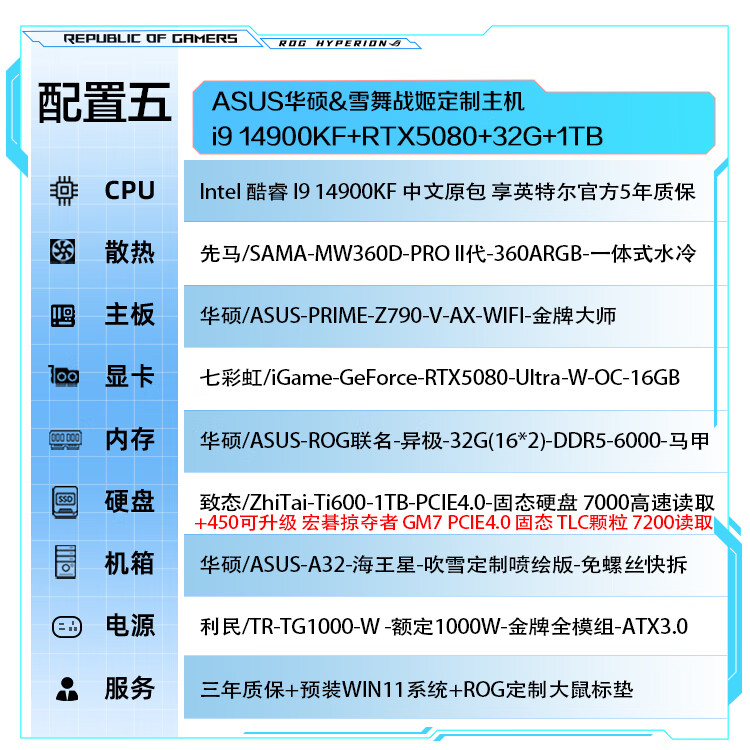 REPUBLIC OF GAMERS
ROG HYPERION

配置五

ASUS华硕&雪舞战姬定制主机
i9 14900KF+RTX5080+32G+1TB

CPU
Intel 酷睿 I9 14900KF 中文原包 享英特尔官方5年质保

散热
先马/SAMA-MW360D-PRO II代-360ARGB-一体式水冷

主板
华硕/ASUS-PRIME-Z790-V-AX-WIFI-金牌大师

显卡
七彩虹/iGame-GeForce-RTX5080-Ultra-W-OC-16GB

内存
华硕/ASUS-ROG联名-异极-32G(16*2)-DDR5-6000-马甲

硬盘
致态/ZhiTai-Ti600-1TB-PCIE4.0-固态硬盘 7000高速读取
+450可升级 宏碁掠夺者 GM7 PCIE4.0 固态 TLC颗粒 7200读取

机箱
华硕/ASUS-A32-海王星-吹雪定制喷绘版-免螺丝快拆

电源
利民/TR-TG1000-W -额定1000W-金牌全模组-ATX3.0

服务
三年质保+预装WIN11系统+ROG定制大鼠标垫